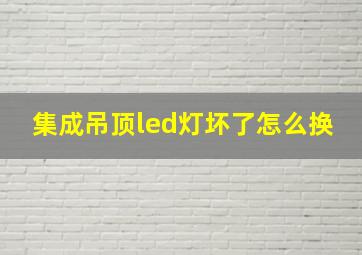 集成吊顶led灯坏了怎么换